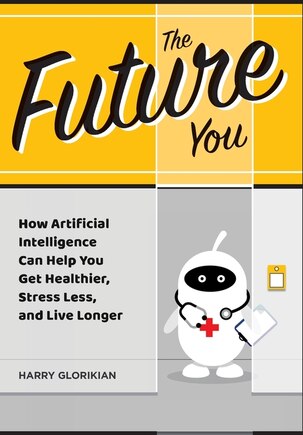 The Future You

How Artificial Intelligence Can Help You Get Healthier, Stress Less, and Live Longer

HARRY GLORIKIAN